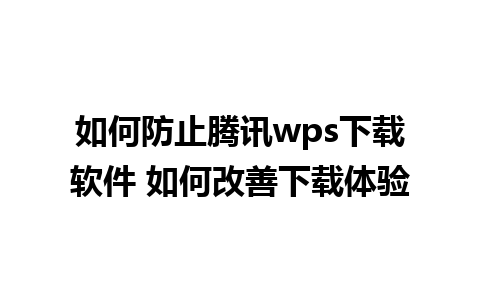 如何防止腾讯wps下载软件 如何改善下载体验